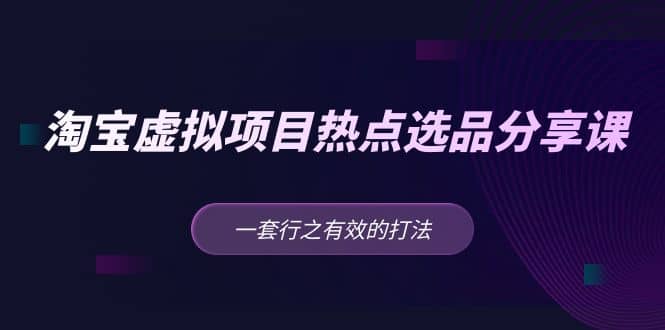 淘宝虚拟项目热点选品分享课

一套行之有效的打法